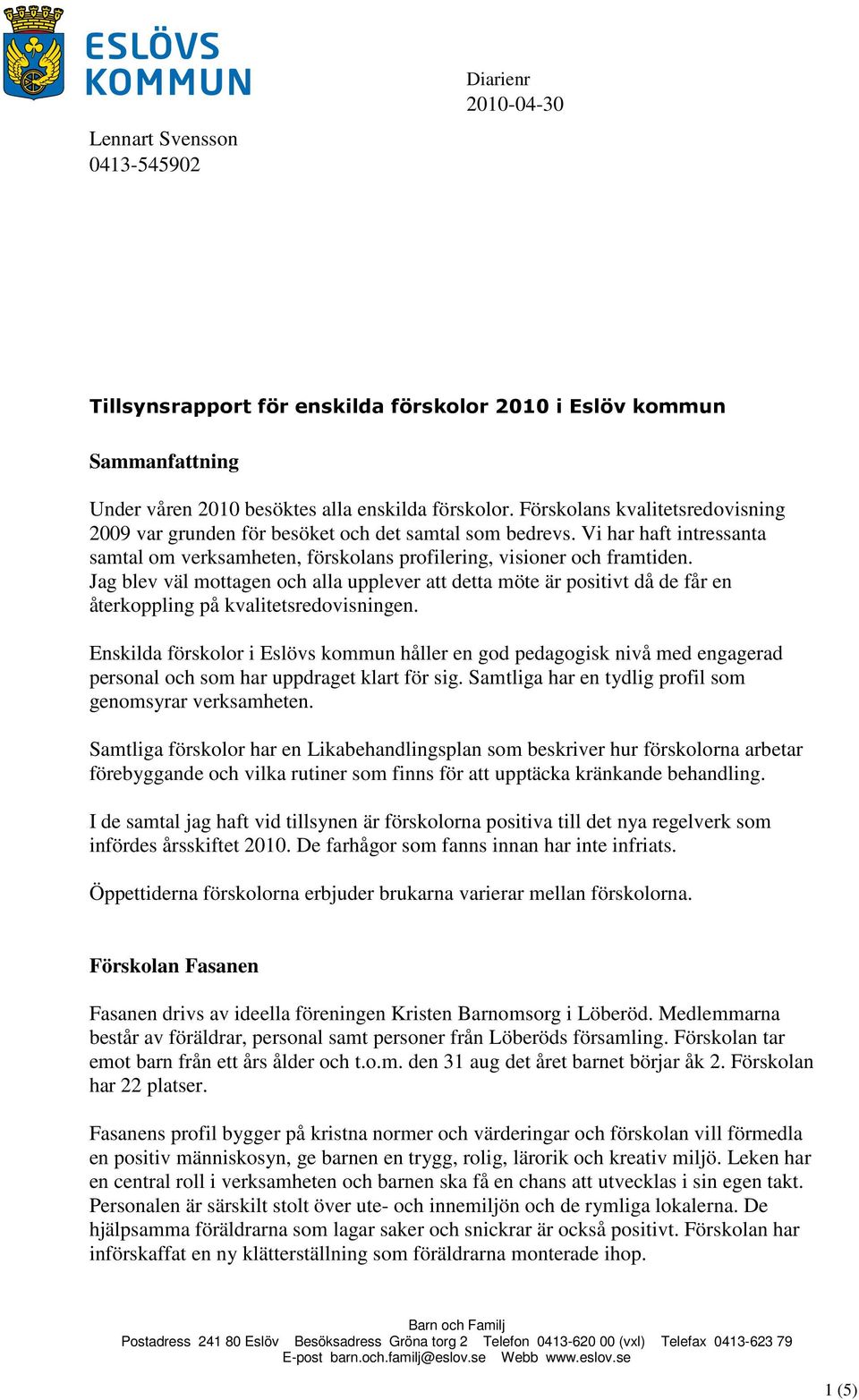 ESLÖVS KOMMUN

Diarienr
2010-04-30

Lennart Svensson
0413-545902

Tillsynsrapport för enskilda förskolor 2010 i Eslöv kommun

Sammanfattning

Under våren 2010 besöktes alla enskilda förskolor. Förskolans kvalitetsredovisning 2009 var grunden för besöket och det samtal som bedrevs. Vi har haft intressanta samtal om verksamheten, förskolans profilering, visioner och framtiden. Jag blev väl mottagen och alla upplever att detta möte är positivt då de får en återkoppling på kvalitetsredovisningen.

Enskilda förskolor i Eslövs kommun håller en god pedagogisk nivå med engagerad personal och som har uppdraget klart för sig. Samtliga har en tydlig profil som genomsyrar verksamheten.

Samtliga förskolor har en Likabehandlingsplan som beskriver hur förskolorna arbetar förebyggande och vilka rutiner som finns för att upptäcka kränkande behandling.

I de samtal jag haft vid tillsynen är förskolorna positiva till det nya regelverk som infördes årsskiftet 2010. De farhågor som fanns innan har inte infriats.

Öppettiderna förskolorna erbjuder brukarna varierar mellan förskolorna.

Förskolan Fasanen

Fasanen drivs av ideella föreningen Kristen Barnomsorg i Löberöd. Medlemmarna består av föräldrar, personal samt personer från Löberöds församling. Förskolan tar emot barn från ett års ålder och t.o.m. den 31 aug det året barnet börjar åk 2. Förskolan har 22 platser.

Fasanens profil bygger på kristna normer och värderingar och förskolan vill förmedla en positiv människosyn, ge barnen en trygg, rolig, lärorik och kreativ miljö. Leken har en central roll i verksamheten och barnen ska få en chans att utvecklas i sin egen takt. Personalen är särskilt stolt över ute- och innemiljön och de rymliga lokalerna. De hjälpsamma föräldrarna som lagar saker och snickrar är också positivt. Förskolan har införskaffat en ny klätterställning som föräldrarna monterade ihop.

Barn och Familj
Postadress 241 80 Eslöv Besöksadress Gröna torg 2 Telefon 0413-620 00 (vxl) Telefax 0413-623 79
E-post barn.och.familj@eslov.se Webb www.eslov.se

1 (5)